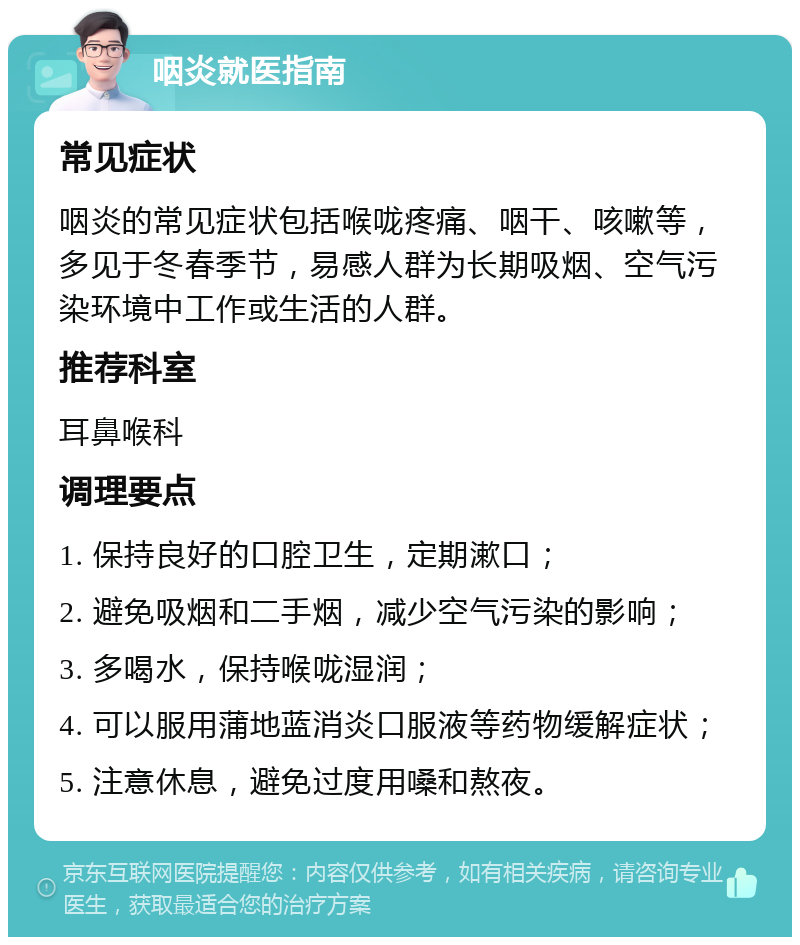 咽炎就医指南

常见症状

咽炎的常见症状包括喉咙疼痛、咽干、咳嗽等，多见于冬春季节，易感人群为长期吸烟、空气污染环境中工作或生活的人群。

推荐科室

耳鼻喉科

调理要点

1. 保持良好的口腔卫生，定期漱口；

2. 避免吸烟和二手烟，减少空气污染的影响；

3. 多喝水，保持喉咙湿润；

4. 可以服用蒲地蓝消炎口服液等药物缓解症状；

5. 注意休息，避免过度用嗓和熬夜。

京东互联网医院提醒您：内容仅供参考，如有相关疾病，请咨询专业医生，获取最适合您的治疗方案